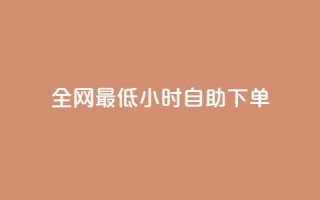 全网最低小时自助下单